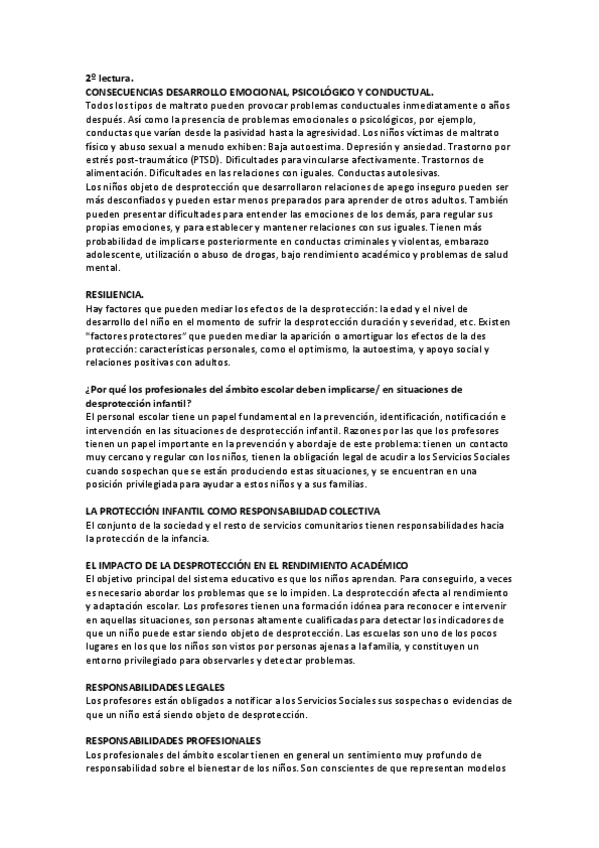 2º lectura.
CONSECUENCIAS DESARROLLO EMOCIONAL, PSICOLÓGICO Y CONDUCTUAL.
Todos los tipos de maltrato pueden provocar problemas conductuales inmediatamente o años después. Así como la presencia de problemas emocionales o psicológicos, por ejemplo, conductas que varían desde la pasividad hasta la agresividad. Los niños víctimas de maltrato físico y abuso sexual a menudo exhiben: Baja autoestima. Depresión y ansiedad. Trastorno por estrés post-traumático (PTSD). Dificultades para vincularse afectivamente. Trastornos de alimentación. Dificultades en las relaciones con iguales. Conductas autolesivas.
Los niños objeto de desprotección que desarrollaron relaciones de apego inseguro pueden ser más desconfiados y pueden estar menos preparados para aprender de otros adultos. También pueden presentar dificultades para entender las emociones de los demás, para regular sus propias emociones, y para establecer y mantener relaciones con sus iguales. Tienen más probabilidad de implicarse posteriormente en conductas criminales y violentas, embarazo adolescente, utilización o abuso de drogas, bajo rendimiento académico y problemas de salud mental.

RESILIENCIA.
Hay factores que pueden mediar los efectos de la desprotección: la edad y el nivel de desarrollo del niño en el momento de sufrir la desprotección duración y severidad, etc. Existen "factores protectores" que pueden mediar la aparición o amortiguar los efectos de la des protección: características personales, como el optimismo, la autoestima, y apoyo social y relaciones positivas con adultos.

¿Por qué los profesionales del ámbito escolar deben implicarse/ en situaciones de desprotección infantil?
El personal escolar tiene un papel fundamental en la prevención, identificación, notificación e intervención en las situaciones de desprotección infantil. Razones por las que los profesores tienen un papel importante en la prevención y abordaje de este problema: tienen un contacto muy cercano y regular con los niños, tienen la obligación legal de acudir a los Servicios Sociales cuando sospechan que se están produciendo estas situaciones, y se encuentran en una posición privilegiada para ayudar a estos niños y a sus familias.

LA PROTECCIÓN INFANTIL COMO RESPONSABILIDAD COLECTIVA
El conjunto de la sociedad y el resto de servicios comunitarios tienen responsabilidades hacia la protección de la infancia.

EL IMPACTO DE LA DESPROTECCIÓN EN EL RENDIMIENTO ACADÉMICO
El objetivo principal del sistema educativo es que los niños aprendan. Para conseguirlo, a veces es necesario abordar los problemas que se lo impiden. La desprotección afecta al rendimiento y adaptación escolar. Los profesores tienen una formación idónea para reconocer e intervenir en aquellas situaciones, son personas altamente cualificadas para detectar los indicadores de que un niño puede estar siendo objeto de desprotección. Las escuelas son uno de los pocos lugares en los que los niños son vistos por personas ajenas a la familia, y constituyen un entorno privilegiado para observarles y detectar problemas.

RESPONSABILIDADES LEGALES
Los profesores están obligados a notificar a los Servicios Sociales sus sospechas o evidencias de que un niño está siendo objeto de desprotección.

RESPONSABILIDADES PROFESIONALES
Los profesionales del ámbito escolar tienen en general un sentimiento muy profundo de responsabilidad sobre el bienestar de los niños. Son conscientes de que representan modelos